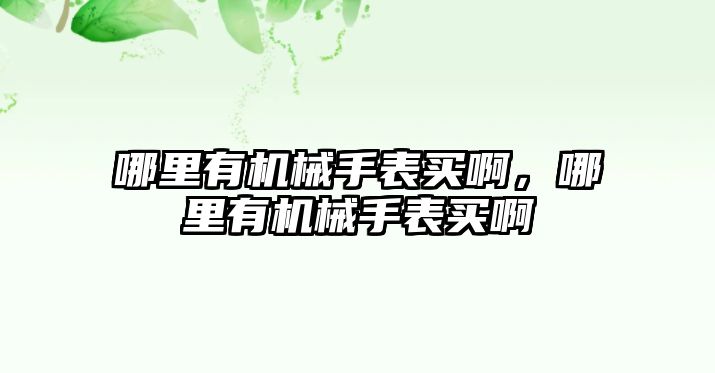 哪里有机械手表买啊，哪里有机械手表买啊